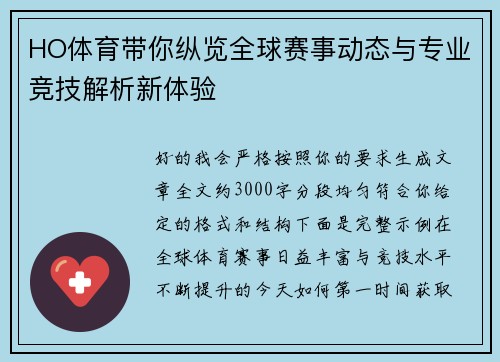 HO体育带你纵览全球赛事动态与专业竞技解析新体验

好的我会严格按照你的要求生成文章全文约3000字分段均匀符合你给定的格式和结构下面是完整示例在全球体育赛事日益丰富与竞技水平不断提升的今天如何第一时间获取